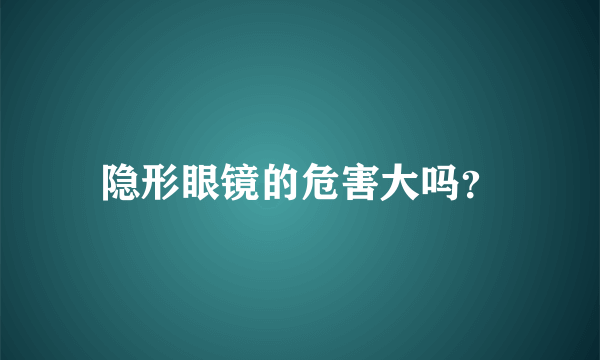 隐形眼镜的危害大吗?